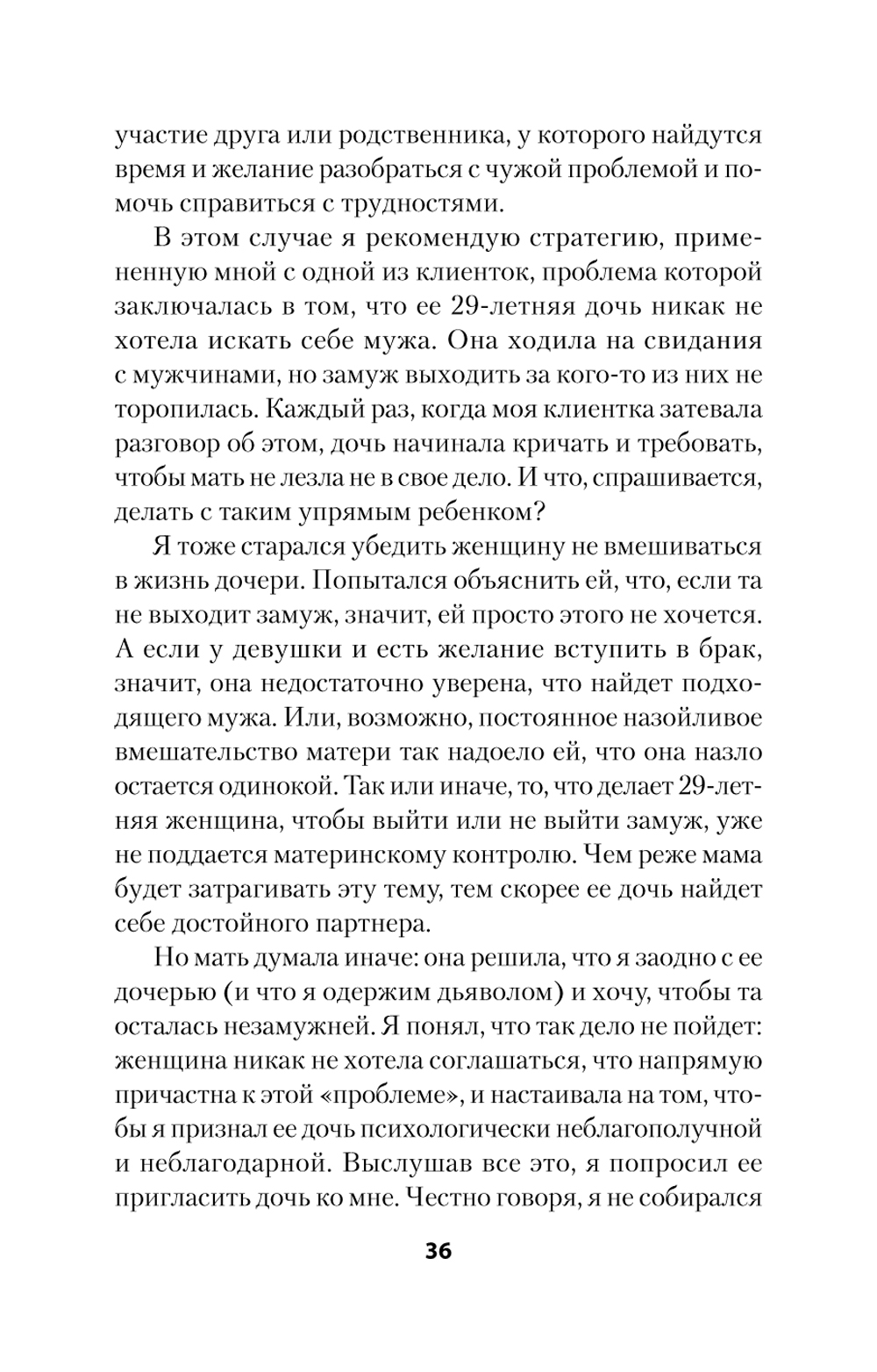 участие друга или родственника, у которого найдутся время и желание разобраться с чужой проблемой и помочь справиться с трудностями.

В этом случае я рекомендую стратегию, примененную мной с одной из клиенток, проблема которой заключалась в том, что ее 29-летняя дочь никак не хотела искать себе мужа. Она ходила на свидания с мужчинами, но замуж выходить за кого-то из них не торопилась. Каждый раз, когда моя клиентка затевала разговор об этом, дочь начинала кричать и требовать, чтобы мать не лезла не в свое дело. И что, спрашивается, делать с таким упрямым ребенком?

Я тоже старался убедить женщину не вмешиваться в жизнь дочери. Попытался объяснить ей, что, если та не выходит замуж, значит, ей просто этого не хочется. А если у девушки и есть желание вступить в брак, значит, она недостаточно уверена, что найдет подходящего мужа. Или, возможно, постоянное назойливое вмешательство матери так надоело ей, что она назло остается одинокой. Так или иначе, то, что делает 29-летняя женщина, чтобы выйти или не выйти замуж, уже не поддается материнскому контролю. Чем реже мама будет затрагивать эту тему, тем скорее ее дочь найдет себе достойного партнера.

Но мать думала иначе: она решила, что я заодно с ее дочерью (и что я одержим дьяволом) и хочу, чтобы та осталась незамужней. Я понял, что так дело не пойдет: женщина никак не хотела соглашаться, что напрямую причастна к этой «проблеме», и настаивала на том, чтобы я признал ее дочь психологически неблагополучной и неблагодарной. Выслушав все это, я попросил ее пригласить дочь ко мне. Честно говоря, я не собирался

36